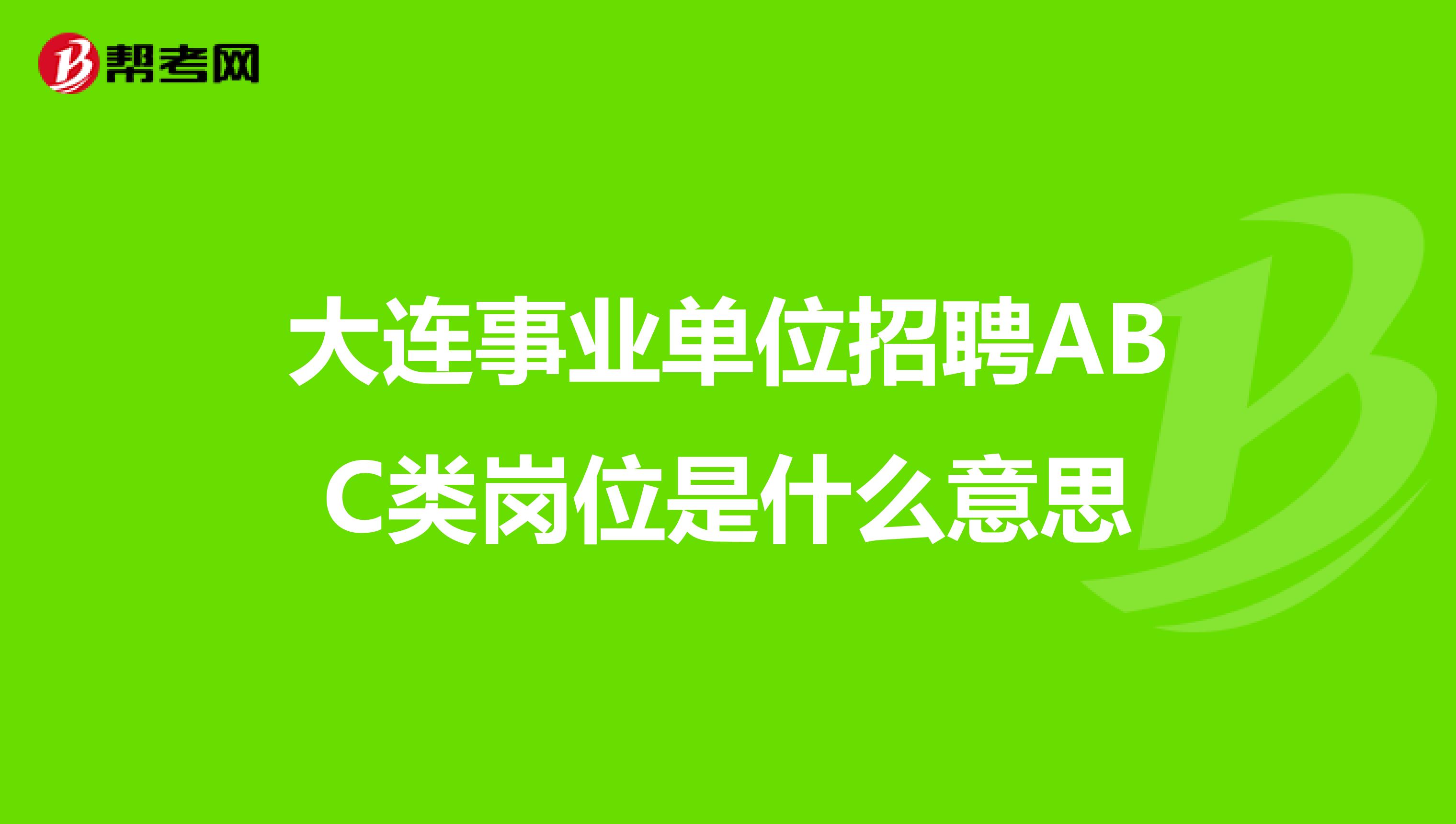 帮考网

大连事业单位招聘ABC类岗位是什么意思